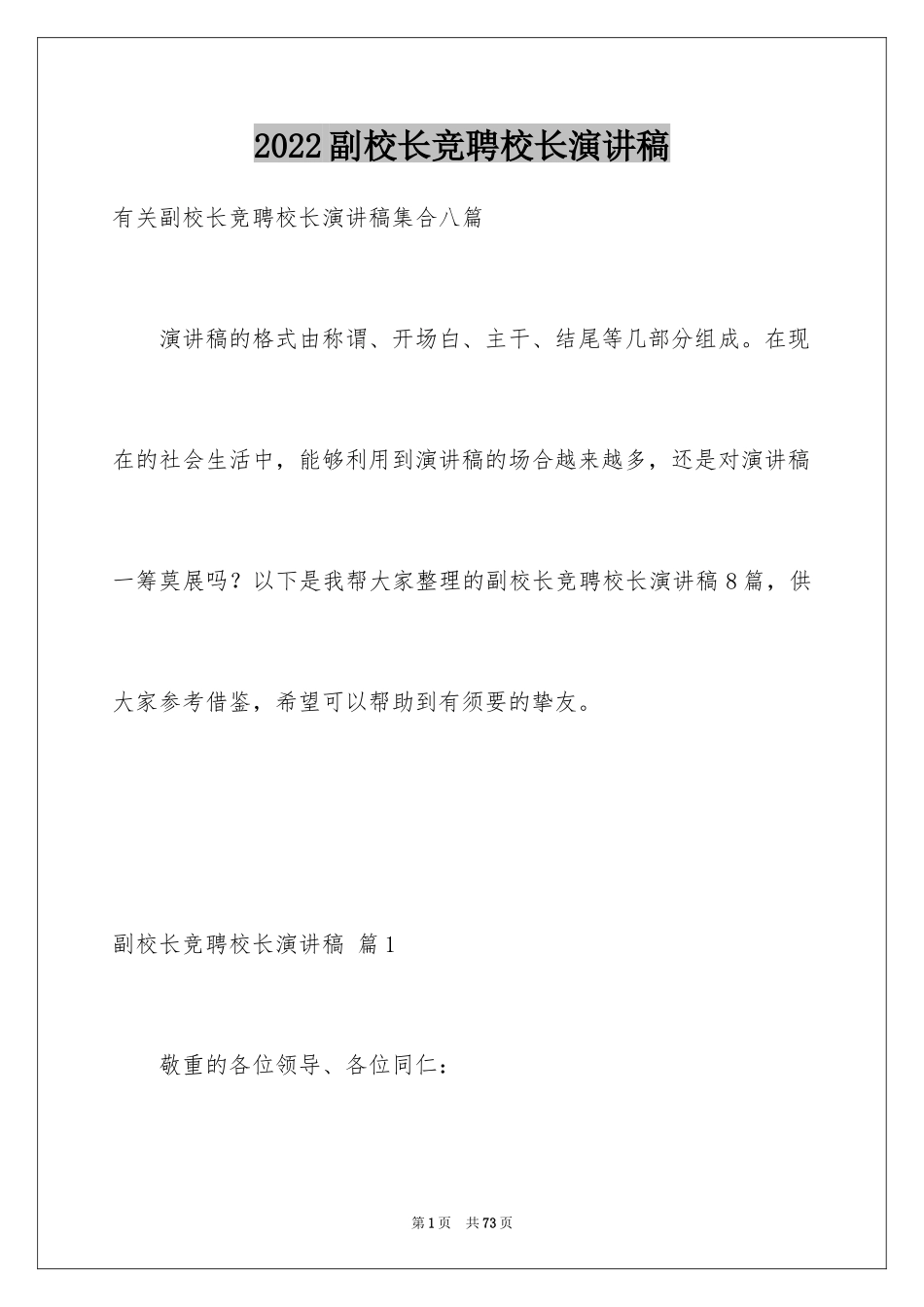 2022副校长竞聘校长演讲稿

有关副校长竞聘校长演讲稿集合八篇

演讲稿的格式由称谓、开场白、主干、结尾等几部分组成。在现在的社会生活中，能够利用到演讲稿的场合越来越多，还是对演讲稿一筹莫展吗？以下是我帮大家整理的副校长竞聘校长演讲稿8篇，供大家参考借鉴，希望可以帮助到有须要的挚友。

副校长竞聘校长演讲稿 篇1

敬重的各位领导、各位同仁：

第1页 共73页